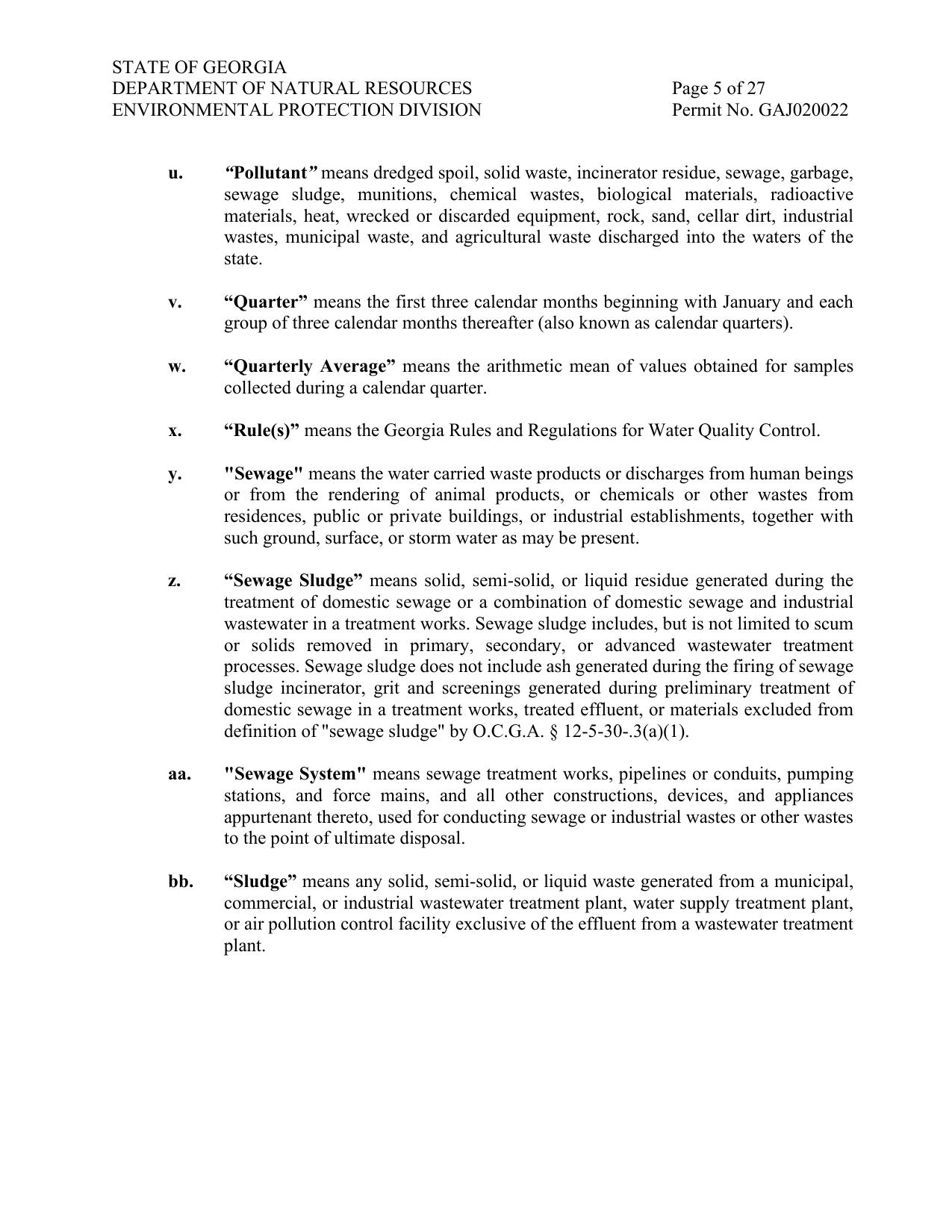 STATE OF GEORGIA
DEPARTMENT OF NATURAL RESOURCES
ENVIRONMENTAL PROTECTION DIVISION

Page 5 of 27
Permit No. GAJ020022

u. “Pollutant” means dredged spoil, solid waste, incinerator residue, sewage, garbage, sewage sludge, munitions, chemical wastes, biological materials, radioactive materials, heat, wrecked or discarded equipment, rock, sand, cellar dirt, industrial wastes, municipal waste, and agricultural waste discharged into the waters of the state.

v. “Quarter” means the first three calendar months beginning with January and each group of three calendar months thereafter (also known as calendar quarters).

w. “Quarterly Average” means the arithmetic mean of values obtained for samples collected during a calendar quarter.

x. “Rule(s)” means the Georgia Rules and Regulations for Water Quality Control.

y. "Sewage" means the water carried waste products or discharges from human beings or from the rendering of animal products, or chemicals or other wastes from residences, public or private buildings, or industrial establishments, together with such ground, surface, or storm water as may be present.

z. “Sewage Sludge” means solid, semi-solid, or liquid residue generated during the treatment of domestic sewage or a combination of domestic sewage and industrial wastewater in a treatment works. Sewage sludge includes, but is not limited to scum or solids removed in primary, secondary, or advanced wastewater treatment processes. Sewage sludge does not include ash generated during the firing of sewage sludge incinerator, grit and screenings generated during preliminary treatment of domestic sewage in a treatment works, treated effluent, or materials excluded from definition of "sewage sludge" by O.C.G.A. § 12-5-30-.3(a)(1).

aa. "Sewage System" means sewage treatment works, pipelines or conduits, pumping stations, and force mains, and all other constructions, devices, and appliances appurtenant thereto, used for conducting sewage or industrial wastes or other wastes to the point of ultimate disposal.

bb. “Sludge” means any solid, semi-solid, or liquid waste generated from a municipal, commercial, or industrial wastewater treatment plant, water supply treatment plant, or air pollution control facility exclusive of the effluent from a wastewater treatment plant.